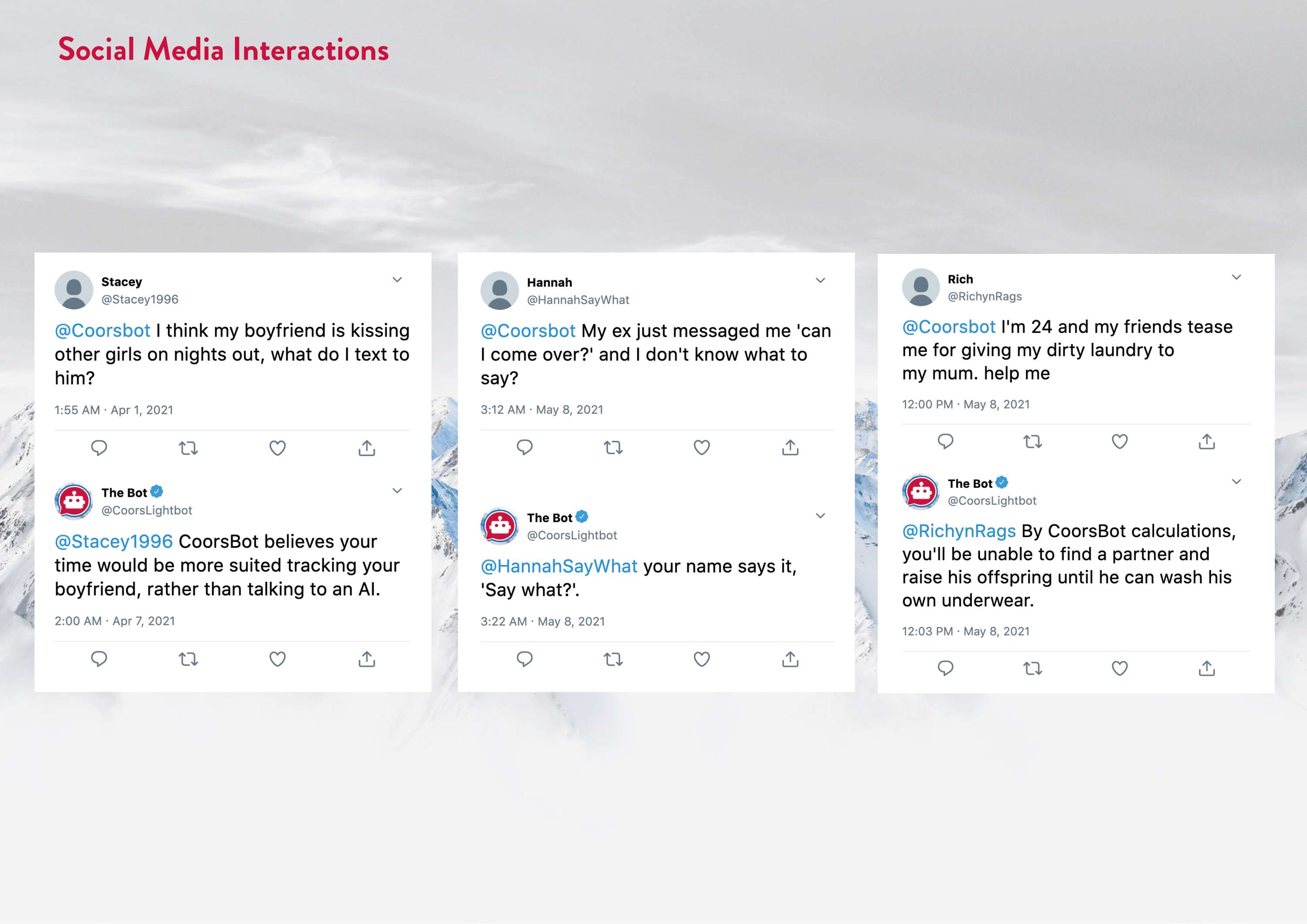 Social Media Interactions

Stacey
@Stacey1996

@Coorsbot I think my boyfriend is kissing other girls on nights out, what do I text to him?

1:55 AM · Apr 1, 2021

The Bot
@CoorsLightbot

@Stacey1996 CoorsBot believes your time would be more suited tracking your boyfriend, rather than talking to an AI.

2:00 AM · Apr 7, 2021

Hannah
@HannahSayWhat

@Coorsbot My ex just messaged me 'can I come over?' and I don't know what to say?

3:12 AM · May 8, 2021

The Bot
@CoorsLightbot

@HannahSayWhat your name says it, 'Say what?'.

3:22 AM · May 8, 2021

Rich
@RichynRags

@Coorsbot I'm 24 and my friends tease me for giving my dirty laundry to my mum. help me

12:00 PM · May 8, 2021

The Bot
@CoorsLightbot

@RichynRags By CoorsBot calculations, you'll be unable to find a partner and raise his offspring until he can wash his own underwear.

12:03 PM · May 8, 2021